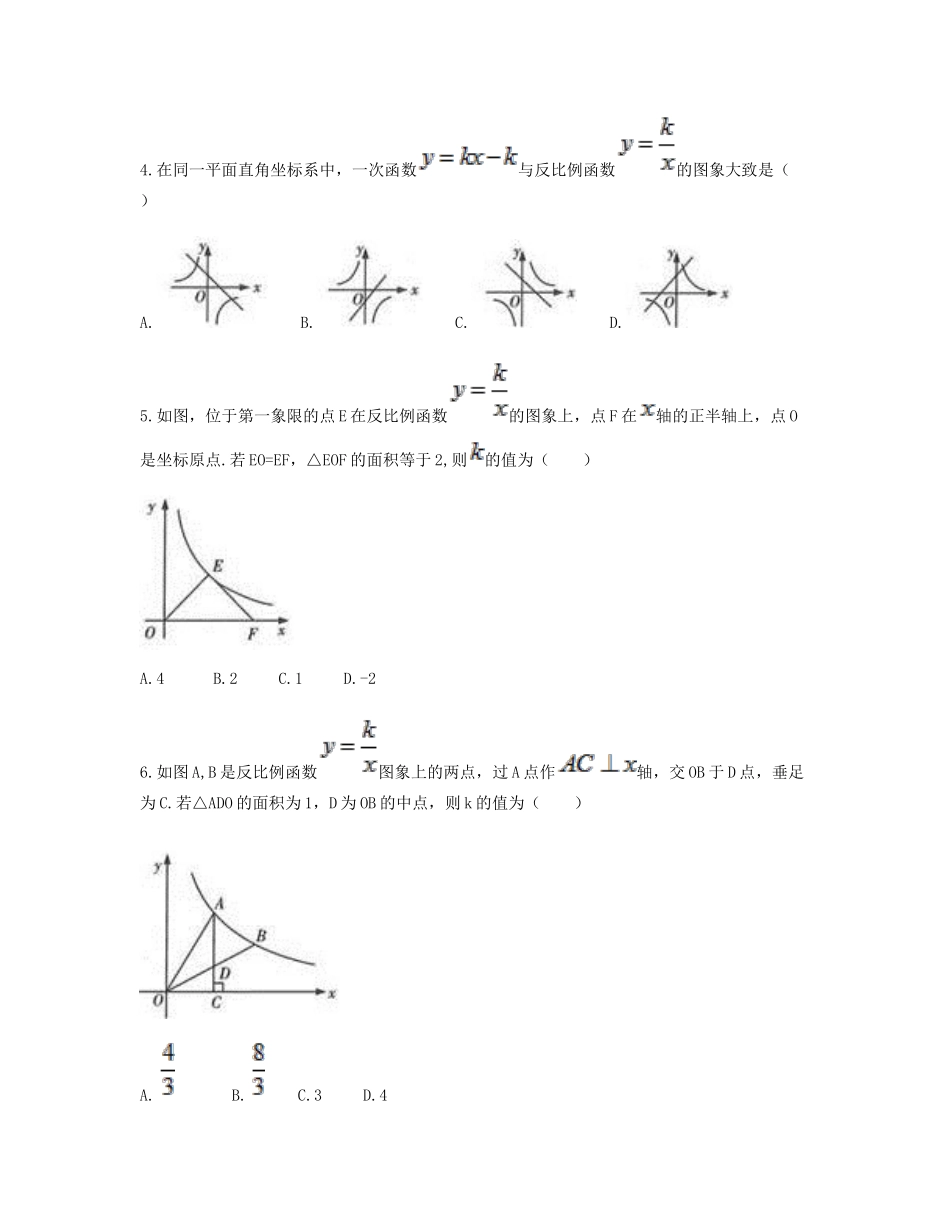 4.在同一平面直角坐标系中，一次函数$y=kx-k$与反比例函数$y=\frac{k}{x}$的图象大致是（ ）

y
O x
A.

y
O x
B.

y
O x
C.

y
O x
D.

5.如图，位于第一象限的点E在反比例函数$y=\frac{k}{x}$的图象上，点F在$x$轴的正半轴上，点O是坐标原点.若EO=EF，△EOF的面积等于2,则$k$的值为（　　）

y
E
O F x

A.4　　B.2　　C.1　　D.-2

6.如图A,B是反比例函数$y=\frac{k}{x}$图象上的两点，过A点作$AC\perp x$轴，交OB于D点，垂足为C.若△ADO的面积为1，D为OB的中点，则k的值为（　　）

y
A
B
D
O C x

A.$\frac{4}{3}$　　B.$\frac{8}{3}$　　C.3　　D.4